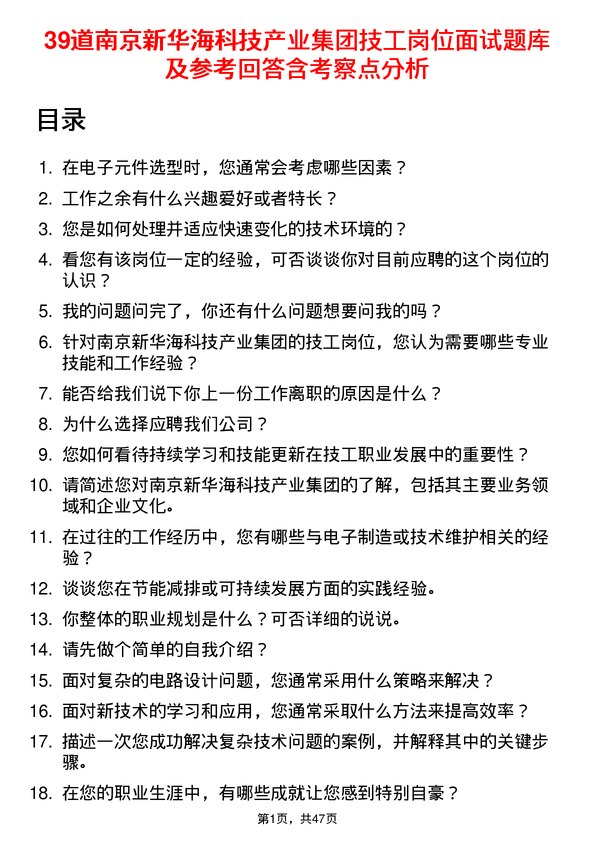 39道南京新华海科技产业集团技工岗位面试题库及参考回答含考察点分析

目录

1. 在电子元件选型时，您通常会考虑哪些因素？
2. 工作之余有什么兴趣爱好或者特长？
3. 您是如何处理并适应快速变化的技术环境的？
4. 看您有该岗位一定的经验，可否谈谈你对目前应聘的这个岗位的认识？
5. 我的问题问完了，你还有什么问题想要问我的吗？
6. 针对南京新华海科技产业集团的技工岗位，您认为需要哪些专业技能和工作经验？
7. 能否给我们说下你上一份工作离职的原因是什么？
8. 为什么选择应聘我们公司？
9. 您如何看待持续学习和技能更新在技工职业发展中的重要性？
10. 请简述您对南京新华海科技产业集团的了解，包括其主要业务领域和企业文化。
11. 在过往的工作经历中，您有哪些与电子制造或技术维护相关的经验？
12. 谈谈您在节能减排或可持续发展方面的实践经验。
13. 你整体的职业规划是什么？可否详细的说说。
14. 请先做个简单的自我介绍？
15. 面对复杂的电路设计问题，您通常采用什么策略来解决？
16. 面对新技术的学习和应用，您通常采取什么方法来提高效率？
17. 描述一次您成功解决复杂技术问题的案例，并解释其中的关键步骤。
18. 在您的职业生涯中，有哪些成就让您感到特别自豪？

第1页，共47页